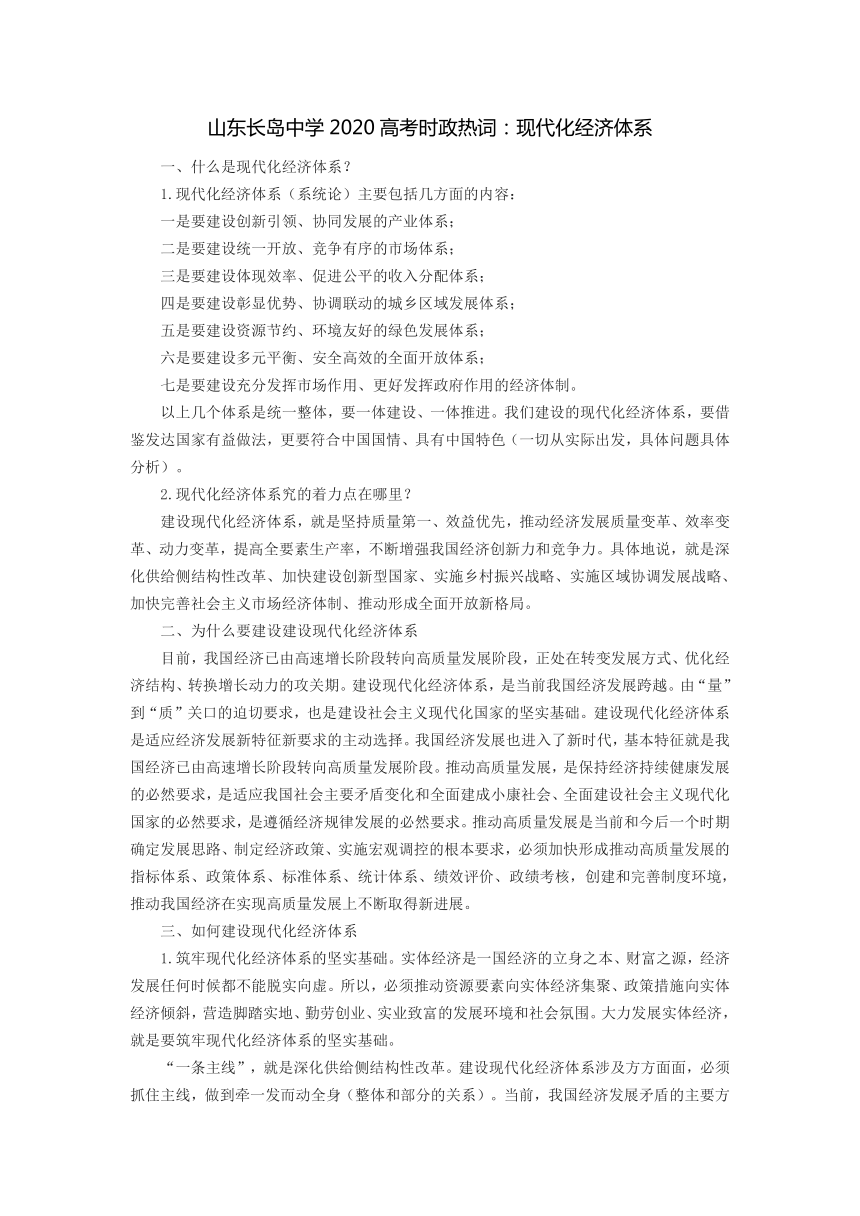 山东长岛中学 2020 高考时政热词：现代化经济体系

一、什么是现代化经济体系？

1.现代化经济体系（系统论）主要包括几方面的内容：

一是要建设创新引领、协同发展的产业体系；

二是要建设统一开放、竞争有序的市场体系；

三是要建设体现效率、促进公平的收入分配体系；

四是要建设彰显优势、协调联动的城乡区域发展体系；

五是要建设资源节约、环境友好的绿色发展体系；

六是要建设多元平衡、安全高效的全面开放体系；

七是要建设充分发挥市场作用、更好发挥政府作用的经济体制。

以上几个体系是统一整体，要一体建设、一体推进。我们建设的现代化经济体系，要借鉴发达国家有益做法，更要符合中国国情、具有中国特色（一切从实际出发，具体问题具体分析）。

2.现代化经济体系究的着力点在哪里？

建设现代化经济体系，就是坚持质量第一、效益优先，推动经济发展质量变革、效率变革、动力变革，提高全要素生产率，不断增强我国经济创新力和竞争力。具体地说，就是深化供给侧结构性改革、加快建设创新型国家、实施乡村振兴战略、实施区域协调发展战略、加快完善社会主义市场经济体制、推动形成全面开放新格局。

二、为什么要建设建设现代化经济体系

目前，我国经济已由高速增长阶段转向高质量发展阶段，正处在转变发展方式、优化经济结构、转换增长动力的攻关期。建设现代化经济体系，是当前我国经济发展跨越。由“量”到“质”关口的迫切要求，也是建设社会主义现代化国家的坚实基础。建设现代化经济体系是适应经济发展新特征新要求的主动选择。我国经济发展也进入了新时代，基本特征就是我国经济已由高速增长阶段转向高质量发展阶段。推动高质量发展，是保持经济持续健康发展的必然要求，是适应我国社会主要矛盾变化和全面建成小康社会、全面建设社会主义现代化国家的必然要求，是遵循经济规律发展的必然要求。推动高质量发展是当前和今后一个时期确定发展思路、制定经济政策、实施宏观调控的根本要求，必须加快形成推动高质量发展的指标体系、政策体系、标准体系、统计体系、绩效评价、政绩考核，创建和完善制度环境，推动我国经济在实现高质量发展上不断取得新进展。

三、如何建设现代化经济体系

1.筑牢现代化经济体系的坚实基础。实体经济是一国经济的立身之本、财富之源，经济发展任何时候都不能脱实向虚。所以，必须推动资源要素向实体经济集聚、政策措施向实体经济倾斜，营造脚踏实地、勤劳创业、实业致富的发展环境和社会氛围。大力发展实体经济，就是要筑牢现代化经济体系的坚实基础。

“一条主线”，就是深化供给侧结构性改革。建设现代化经济体系涉及方方面面，必须抓住主线，做到牵一发而动全身（整体和部分的关系）。当前，我国经济发展矛盾的主要方